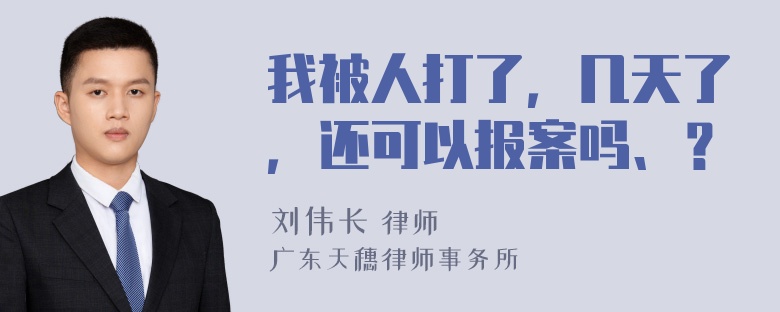 我被人打了，几天了，还可以报案吗、？

刘伟长 律师
广东天穗律师事务所